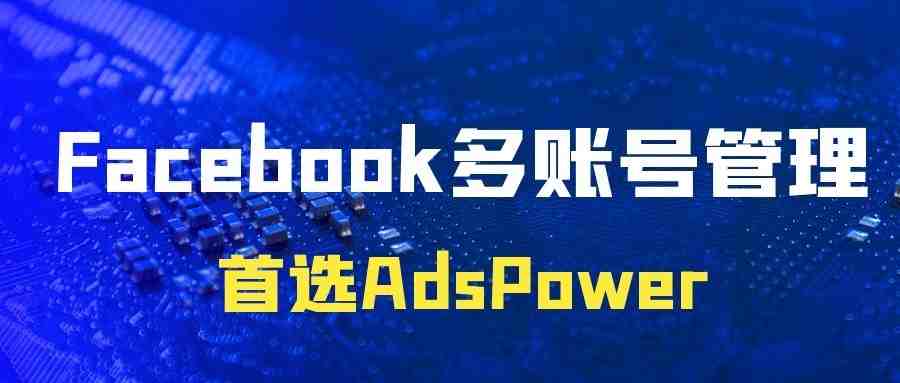 Facebook多账号管理

首选AdsPower